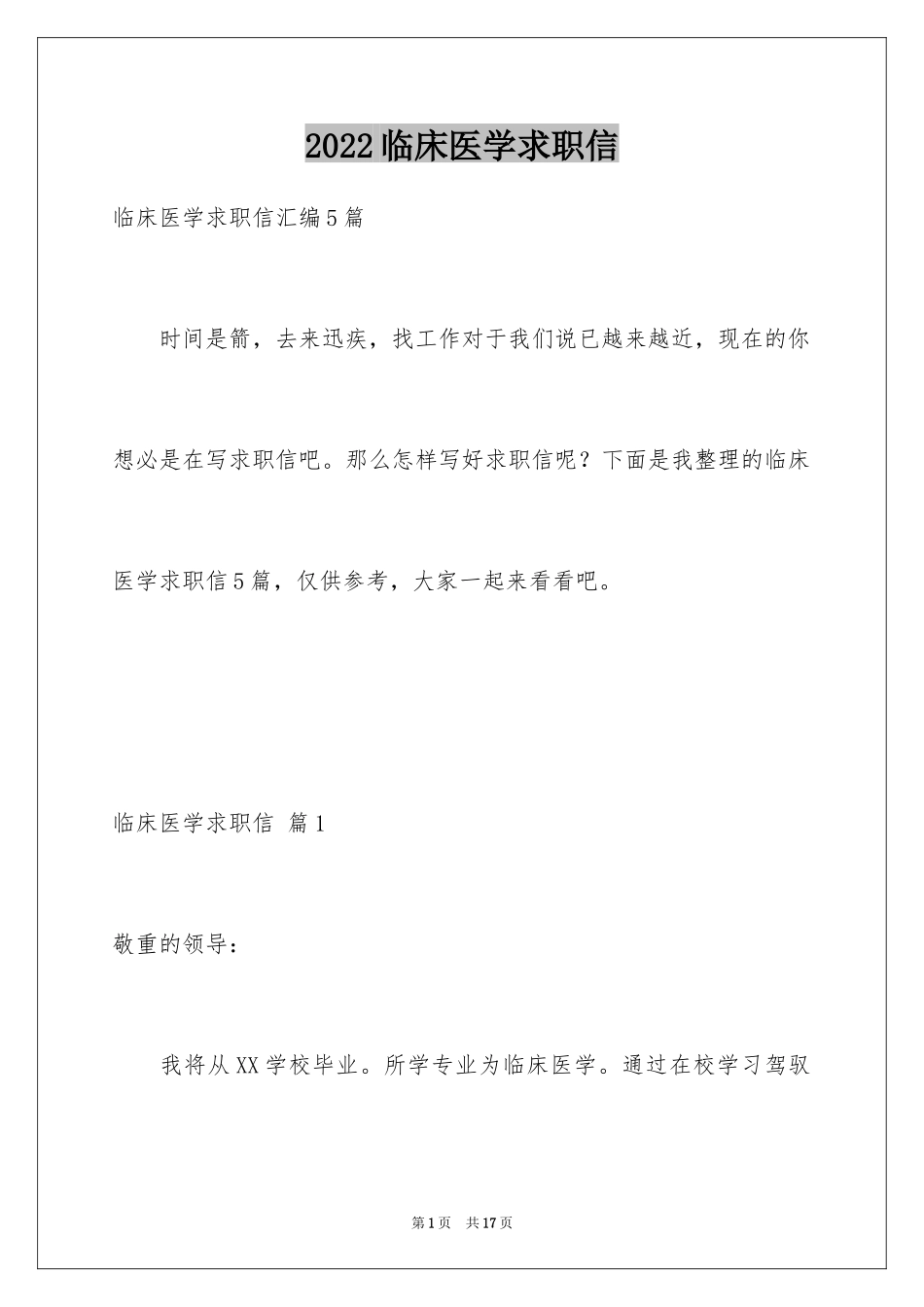 2022临床医学求职信

临床医学求职信汇编5篇

时间是箭，去来迅疾，找工作对于我们说已越来越近，现在的你想必是在写求职信吧。那么怎样写好求职信呢？下面是我整理的临床医学求职信5篇，仅供参考，大家一起来看看吧。

临床医学求职信 篇1

敬重的领导：

我将从XX学校毕业。所学专业为临床医学。通过在校学习驾驭

第1页 共17页